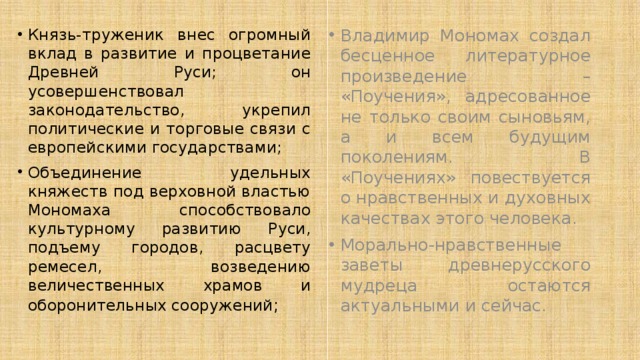 • Князь-труженик внес огромный вклад в развитие и процветание Древней Руси; он усовершенствовал законодательство, укрепил политические и торговые связи с европейскими государствами;

• Объединение удельных княжеств под верховной властью Мономаха способствовало культурному развитию Руси, подъему городов, расцвету ремесел, возведению величественных храмов и оборонительных сооружений;

• Владимир Мономах создал бесценное литературное произведение – «Поучения», адресованное не только своим сыновьям, а и всем будущим поколениям. В «Поучениях» повествуется о нравственных и духовных качествах этого человека.

• Морально-нравственные заветы древнерусского мудреца остаются актуальными и сейчас.